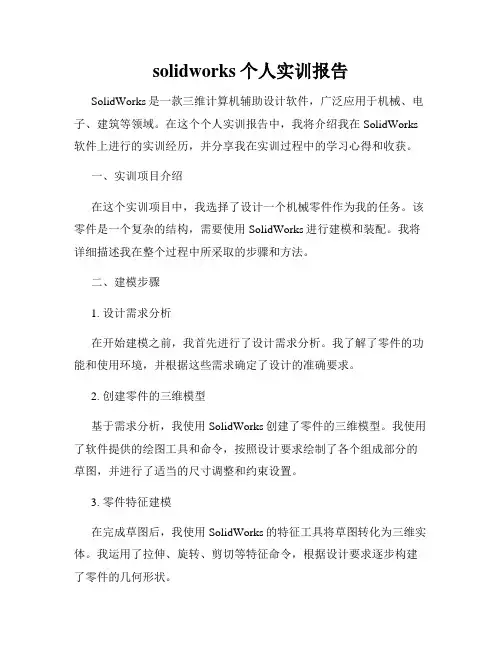 solidworks 个人实训报告

SolidWorks 是一款三维计算机辅助设计软件，广泛应用于机械、电子、建筑等领域。在这个个人实训报告中，我将介绍我在 SolidWorks 软件上进行的实训经历，并分享我在实训过程中的学习心得和收获。

一、实训项目介绍

在这个实训项目中，我选择了设计一个机械零件作为我的任务。该零件是一个复杂的结构，需要使用 SolidWorks 进行建模和装配。我将详细描述我在整个过程中所采取的步骤和方法。

二、建模步骤

1. 设计需求分析

在开始建模之前，我首先进行了设计需求分析。我了解了零件的功能和使用环境，并根据这些需求确定了设计的准确要求。

2. 创建零件的三维模型

基于需求分析，我使用 SolidWorks 创建了零件的三维模型。我使用了软件提供的绘图工具和命令，按照设计要求绘制了各个组成部分的草图，并进行了适当的尺寸调整和约束设置。

3. 零件特征建模

在完成草图后，我使用 SolidWorks 的特征工具将草图转化为三维实体。我运用了拉伸、旋转、剪切等特征命令，根据设计要求逐步构建了零件的几何形状。